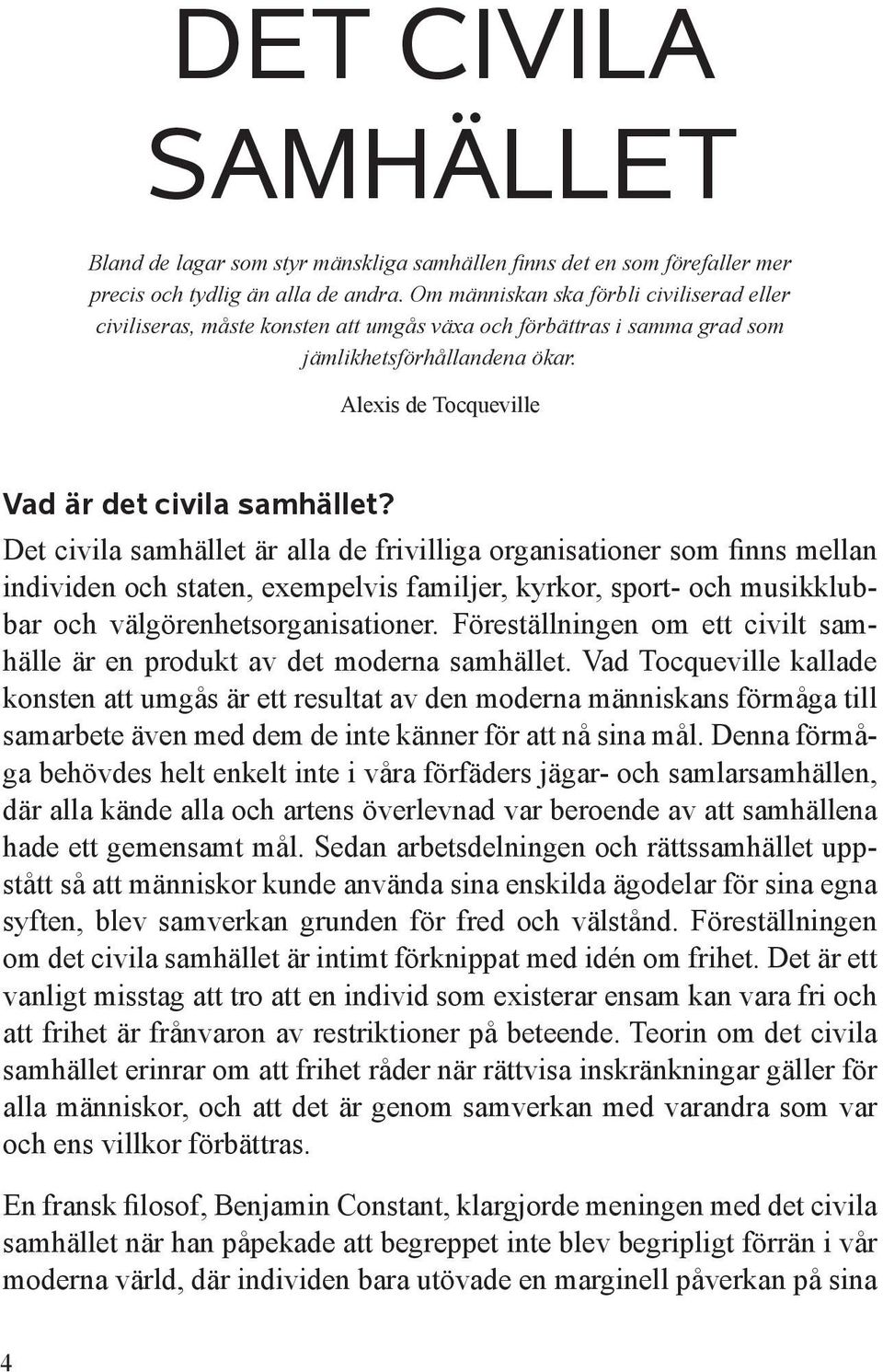 DET CIVILA SAMHÄLLET

Bland de lagar som styr mänskliga samhällen finns det en som förefaller mer precis och tydlig än alla de andra. Om människan ska förbli civiliserad eller civiliseras, måste konsten att umgås växa och förbättras i samma grad som jämlikhetsförhållandena ökar.

Alexis de Tocqueville

Vad är det civila samhället?

Det civila samhället är alla de frivilliga organisationer som finns mellan individen och staten, exempelvis familjer, kyrkor, sport- och musikklubbar och välgörenhetsorganisationer. Föreställningen om ett civilt samhälle är en produkt av det moderna samhället. Vad Tocqueville kallade konsten att umgås är ett resultat av den moderna människans förmåga till samarbete även med dem de inte känner för att nå sina mål. Denna förmåga behövdes helt enkelt inte i våra förfäders jägar- och samlarsamhällen, där alla kände alla och artens överlevnad var beroende av att samhällena hade ett gemensamt mål. Sedan arbetsdelningen och rättssamhället uppstått så att människor kunde använda sina enskilda ägodelar för sina egna syften, blev samverkan grunden för fred och välstånd. Föreställningen om det civila samhället är intimt förknippat med idén om frihet. Det är ett vanligt misstag att tro att en individ som existerar ensam kan vara fri och att frihet är frånvaron av restriktioner på beteende. Teorin om det civila samhället erinrar om att frihet råder när rättvisa inskränkningar gäller för alla människor, och att det är genom samverkan med varandra som var och ens villkor förbättras.

En fransk filosof, Benjamin Constant, klargjorde meningen med det civila samhället när han påpekade att begreppet inte blev begripligt förrän i vår moderna värld, där individen bara utövade en marginell påverkan på sina

4